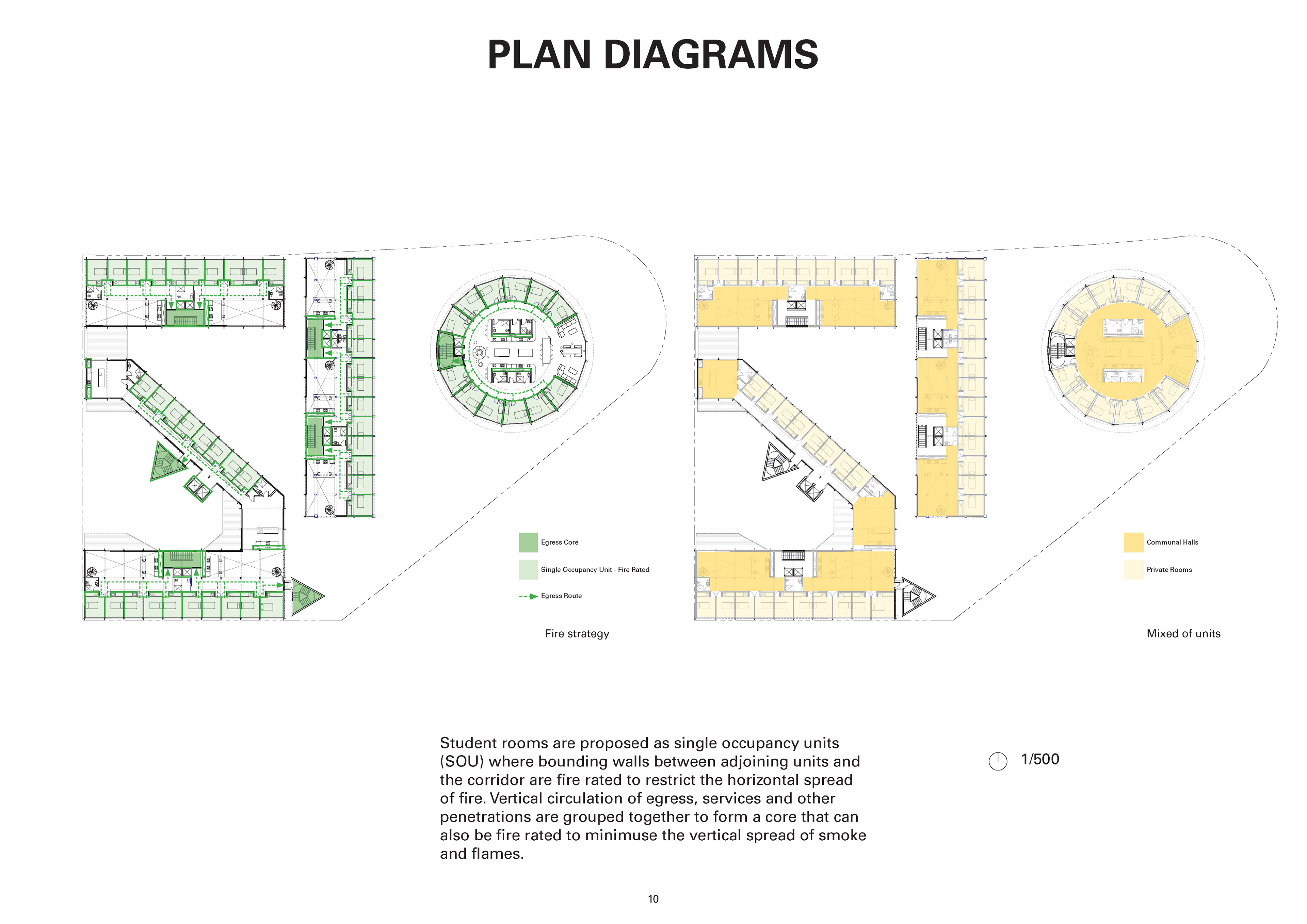 PLAN DIAGRAMS

Egress Core

Single Occupancy Unit - Fire Rated

Egress Route

Fire strategy

Communal Halls

Private Rooms

Mixed of units

Student rooms are proposed as single occupancy units (SOU) where bounding walls between adjoining units and the corridor are fire rated to restrict the horizontal spread of fire. Vertical circulation of egress, services and other penetrations are grouped together to form a core that can also be fire rated to minimuse the vertical spread of smoke and flames.

1/500

10